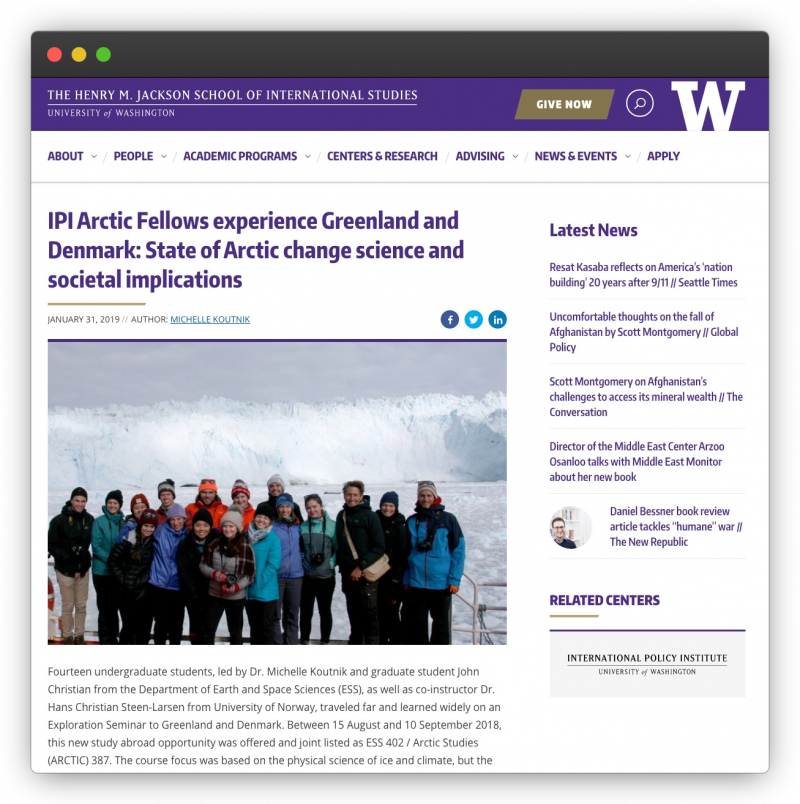 THE HENRY M. JACKSON SCHOOL OF INTERNATIONAL STUDIES
UNIVERSITY of WASHINGTON

GIVE NOW

W

ABOUT / PEOPLE / ACADEMIC PROGRAMS / CENTERS & RESEARCH / ADVISING / NEWS & EVENTS / APPLY

IPI Arctic Fellows experience Greenland and Denmark: State of Arctic change science and societal implications

JANUARY 31, 2019 // AUTHOR: MICHELLE KOUTNIK

Fourteen undergraduate students, led by Dr. Michelle Koutnik and graduate student John Christian from the Department of Earth and Space Sciences (ESS), as well as co-instructor Dr. Hans Christian Steen-Larsen from University of Norway, traveled far and learned widely on an Exploration Seminar to Greenland and Denmark. Between 15 August and 10 September 2018, this new study abroad opportunity was offered and joint listed as ESS 402 / Arctic Studies (ARCTIC) 387. The course focus was based on the physical science of ice and climate, but the

Latest News

Resat Kasaba reflects on America's 'nation building' 20 years after 9/11 // Seattle Times

Uncomfortable thoughts on the fall of Afghanistan by Scott Montgomery // Global Policy

Scott Montgomery on Afghanistan's challenges to access its mineral wealth // The Conversation

Director of the Middle East Center Arzoo Osanloo talks with Middle East Monitor about her new book

Daniel Bessner book review article tackles "humane" war // The New Republic

RELATED CENTERS

INTERNATIONAL POLICY INSTITUTE
UNIVERSITY of WASHINGTON